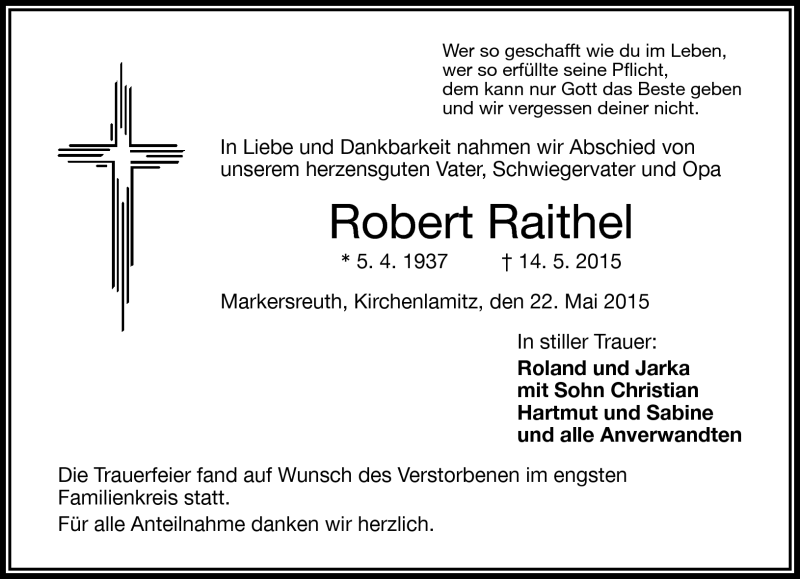 Wer so geschafft wie du im Leben,
wer so erfüllte seine Pflicht,
dem kann nur Gott das Beste geben
und wir vergessen deiner nicht.

In Liebe und Dankbarkeit nahmen wir Abschied von unserem herzensguten Vater, Schwiegervater und Opa

Robert Raithel

* 5. 4. 1937 † 14. 5. 2015

Markersreuth, Kirchenlamitz, den 22. Mai 2015

In stiller Trauer:
Roland und Jarka
mit Sohn Christian
Hartmut und Sabine
und alle Anverwandten

Die Trauerfeier fand auf Wunsch des Verstorbenen im engsten Familienkreis statt.

Für alle Anteilnahme danken wir herzlich.